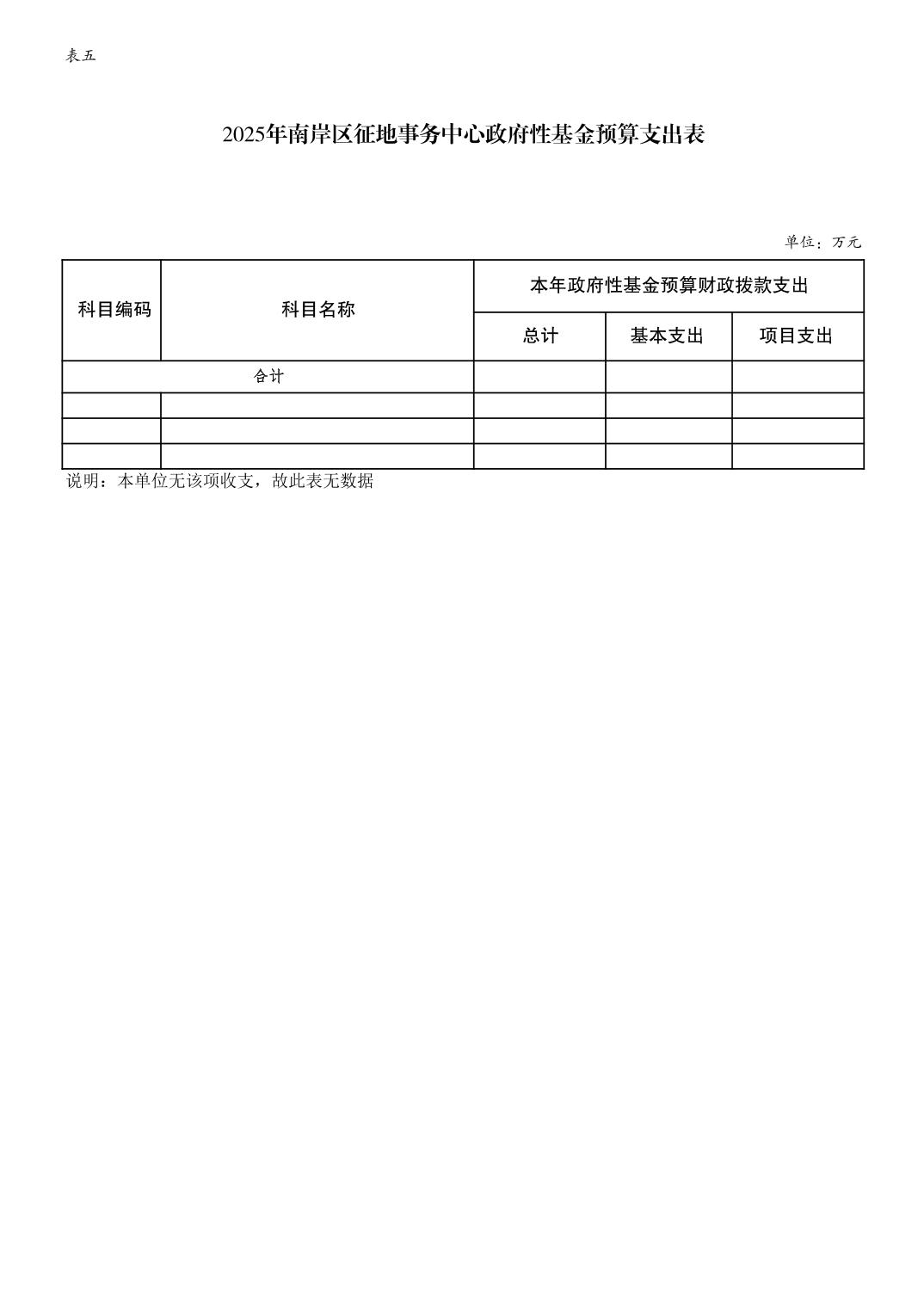 表五

2025年南岸区征地事务中心政府性基金预算支出表

单位：万元

| 科目编码 | 科目名称 | 本年政府性基金预算财政拨款支出 | | |
|---|---|---|---|---|
| | | 总计 | 基本支出 | 项目支出 |
| 合计 | | | | |
| | | | | |
| | | | | |
| | | | | |

说明：本单位无该项收支，故此表无数据